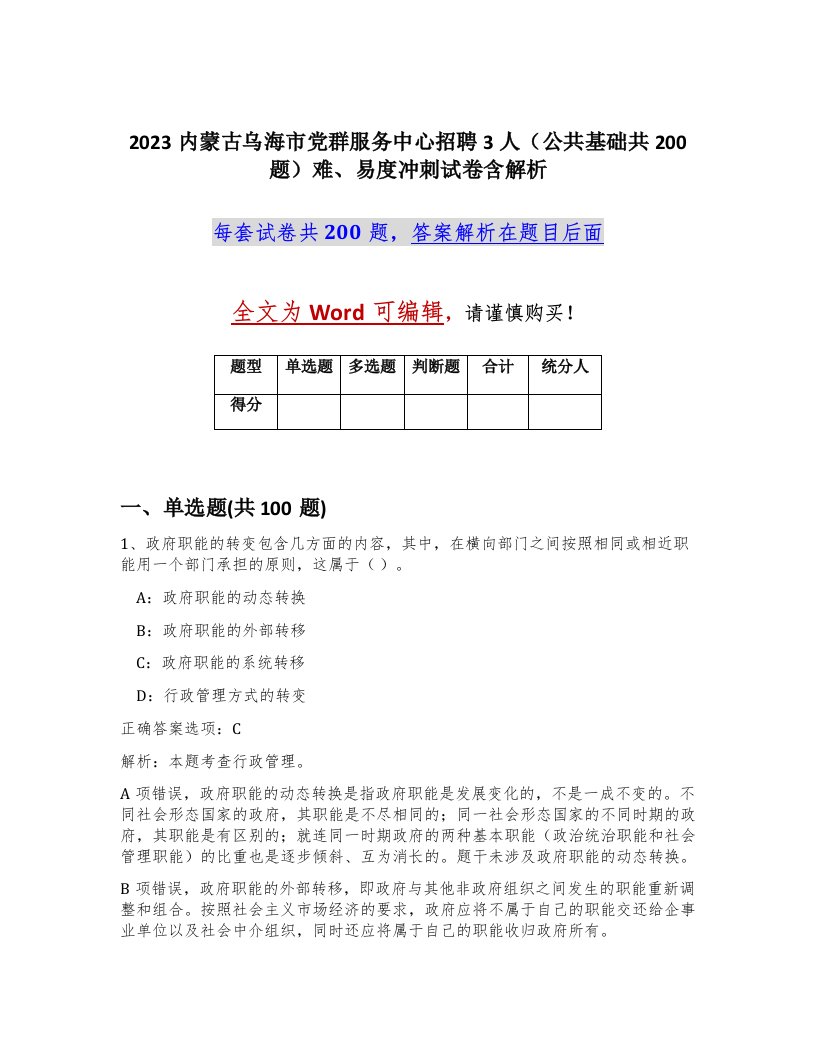 2023 内蒙古乌海市党群服务中心招聘 3 人（公共基础共 200 题）难、易度冲刺试卷含解析

每套试卷共 200 题，答案解析在题目后面

全文为 Word 可编辑，请谨慎购买！

| 题型 | 单选题 | 多选题 | 判断题 | 合计 | 统分人 |
|---|---|---|---|---|---|
| 得分 | | | | | |

一、单选题(共 100 题)

1、政府职能的转变包含几方面的内容，其中，在横向部门之间按照相同或相近职能用一个部门承担的原则，这属于（ ）。

A：政府职能的动态转换

B：政府职能的外部转移

C：政府职能的系统转移

D：行政管理方式的转变

正确答案选项：C

解析：本题考查行政管理。

A 项错误，政府职能的动态转换是指政府职能是发展变化的，不是一成不变的。不同社会形态国家的政府，其职能是不尽相同的；同一社会形态国家的不同时期的政府，其职能是有区别的；就连同一时期政府的两种基本职能（政治统治职能和社会管理职能）的比重也是逐步倾斜、互为消长的。题干未涉及政府职能的动态转换。

B 项错误，政府职能的外部转移，即政府与其他非政府组织之间发生的职能重新调整和组合。按照社会主义市场经济的要求，政府应将不属于自己的职能交还给企事业单位以及社会中介组织，同时还应将属于自己的职能收归政府所有。